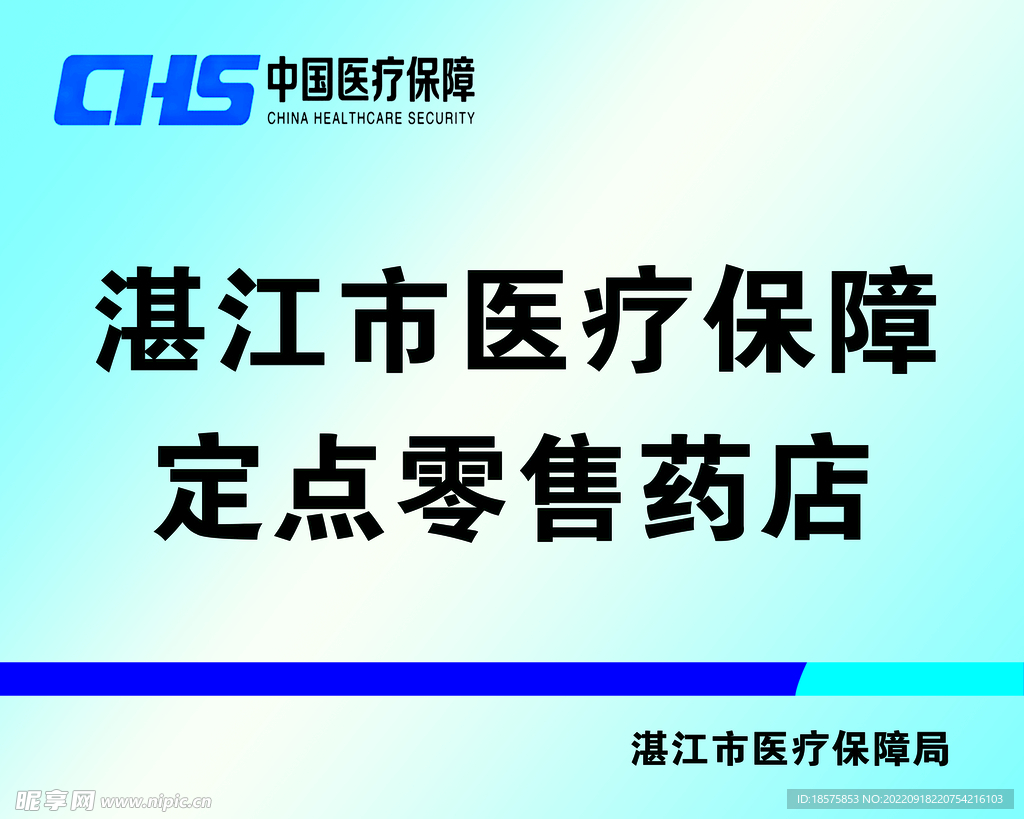 CHS 中国医疗保障
CHINA HEALTHCARE SECURITY

湛江市医疗保障
定点零售药店

湛江市医疗保障局

昵享网 www.nipic.cn

ID:18575853 NO:20220918220754216103